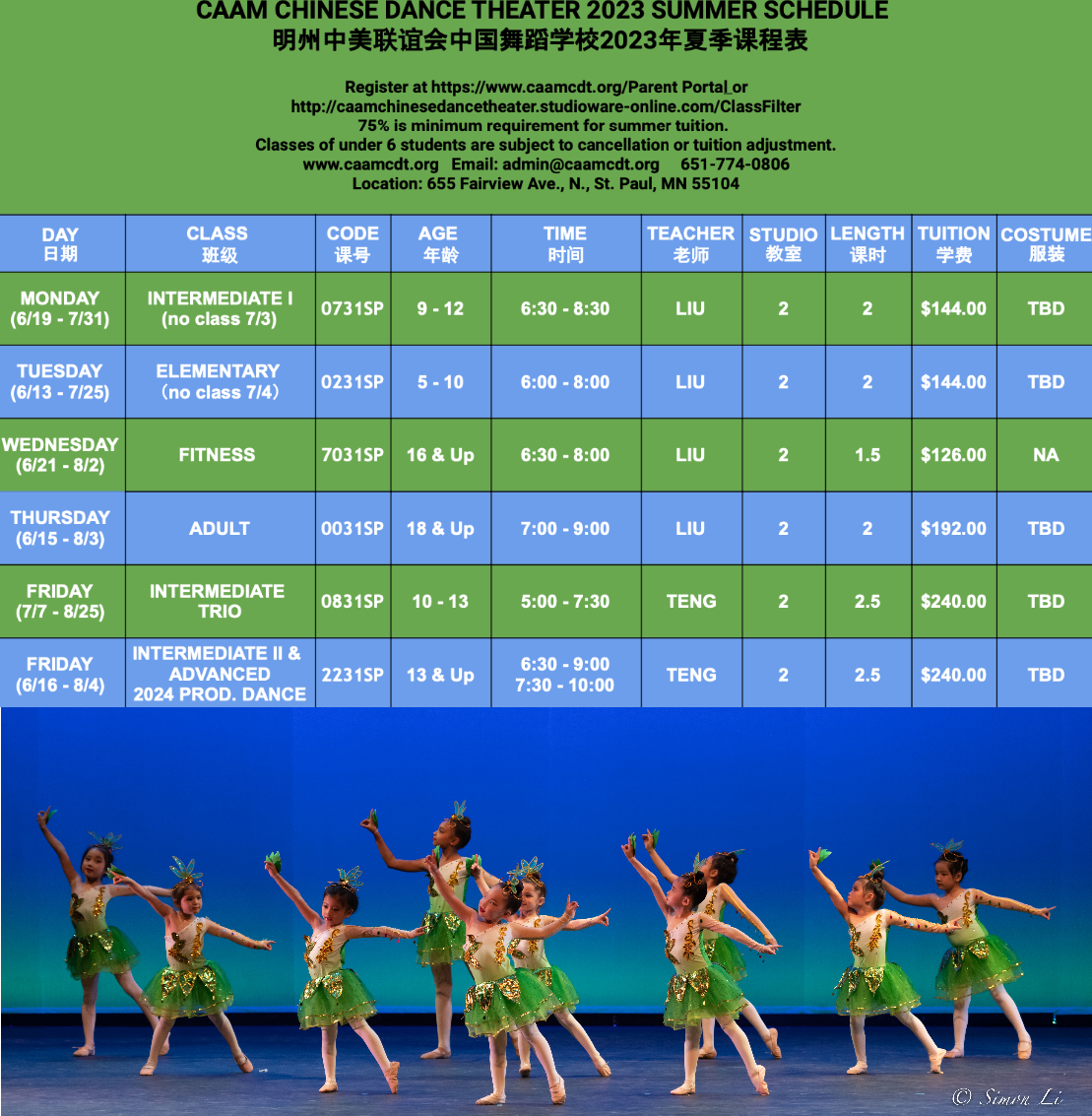 CAAM CHINESE DANCE THEATER 2023 SUMMER SCHEDULE
明州中美联谊会中国舞蹈学校2023年夏季课程表

Register at https://www.caamcdt.org/Parent Portal or
http://caamchinesedancetheater.studioware-online.com/ClassFilter
75% is minimum requirement for summer tuition.
Classes of under 6 students are subject to cancellation or tuition adjustment.
www.caamcdt.org Email: admin@caamcdt.org 651-774-0806
Location: 655 Fairview Ave., N., St. Paul, MN 55104

| DAY 日期 | CLASS 班级 | CODE 课号 | AGE 年龄 | TIME 时间 | TEACHER 老师 | STUDIO 教室 | LENGTH 课时 | TUITION 学费 | COSTUME 服装 |
|---|---|---|---|---|---|---|---|---|---|
| MONDAY (6/19 - 7/31) | INTERMEDIATE I (no class 7/3) | 0731SP | 9 - 12 | 6:30 - 8:30 | LIU | 2 | 2 | $144.00 | TBD |
| TUESDAY (6/13 - 7/25) | ELEMENTARY (no class 7/4) | 0231SP | 5 - 10 | 6:00 - 8:00 | LIU | 2 | 2 | $144.00 | TBD |
| WEDNESDAY (6/21 - 8/2) | FITNESS | 7031SP | 16 & Up | 6:30 - 8:00 | LIU | 2 | 1.5 | $126.00 | NA |
| THURSDAY (6/15 - 8/3) | ADULT | 0031SP | 18 & Up | 7:00 - 9:00 | LIU | 2 | 2 | $192.00 | TBD |
| FRIDAY (7/7 - 8/25) | INTERMEDIATE TRIO | 0831SP | 10 - 13 | 5:00 - 7:30 | TENG | 2 | 2.5 | $240.00 | TBD |
| FRIDAY (6/16 - 8/4) | INTERMEDIATE II & ADVANCED 2024 PROD. DANCE | 2231SP | 13 & Up | 6:30 - 9:00 7:30 - 10:00 | TENG | 2 | 2.5 | $240.00 | TBD |

© Simon Li